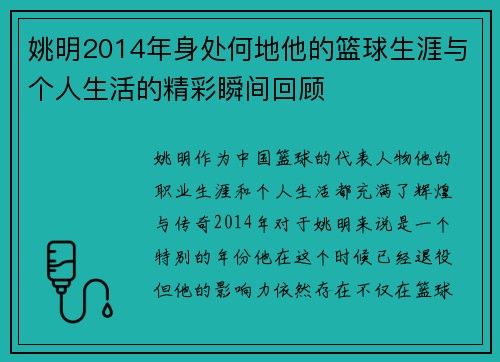 姚明2014年身处何地他的篮球生涯与个人生活的精彩瞬间回顾

姚明作为中国篮球的代表人物他的职业生涯和个人生活都充满了辉煌与传奇2014年对于姚明来说是一个特别的年份他在这个时候已经退役但他的影响力依然存在不仅在篮球